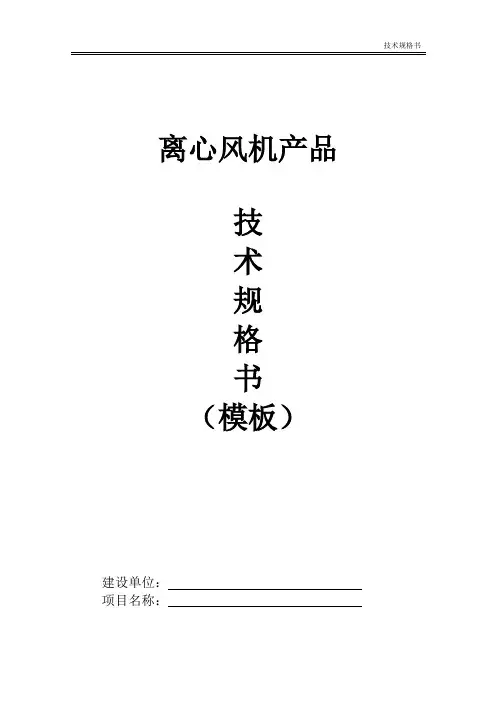 技术规格书

离心风机产品

技
术
规
格
书
（模板）

建设单位：____
项目名称：____